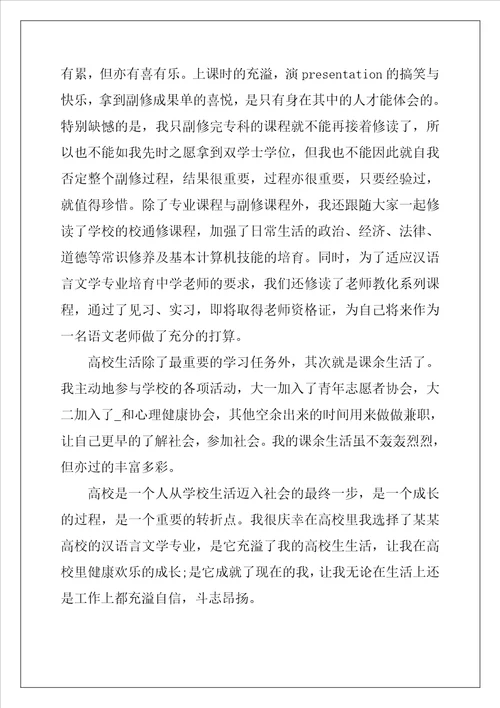 有累，但亦有喜有乐。上课时的充溢，演 presentation 的搞笑与快乐，拿到副修成果单的喜悦，是只有身在其中的人才能体会的。特别缺憾的是，我只副修完专科的课程就不能再接着修读了，所以也不能如我先时之愿拿到双学士学位，但我也不能因此就自我否定整个副修过程，结果很重要，过程亦很重要，只要经验过，就值得珍惜。除了专业课程与副修课程外，我还跟随大家一起修读了学校的校通修课程，加强了日常生活的政治、经济、法律、道德等常识修养及基本计算机技能的培育。同时，为了适应汉语言文学专业培育中学老师的要求，我们还修读了老师教化系列课程，通过了见习、实习，即将取得老师资格证，为自己将来作为一名语文老师做了充分的打算。

高校生活除了最重要的学习任务外，其次就是课余生活了。我主动地参与学校的各项活动，大一加入了青年志愿者协会，大二加入了_和心理健康协会，其他空余出来的时间用来做做兼职，让自己更早的了解社会，参加社会。我的课余生活虽不轰轰烈烈，但亦过的丰富多彩。

高校是一个人从学校生活迈入社会的最终一步，是一个成长的过程，是一个重要的转折点。我很庆幸在高校里我选择了某某高校的汉语言文学专业，是它充溢了我的高校生生活，让我在高校里健康欢乐的成长;是它成就了现在的我，让我无论在生活上还是工作上都充溢自信，斗志昂扬。